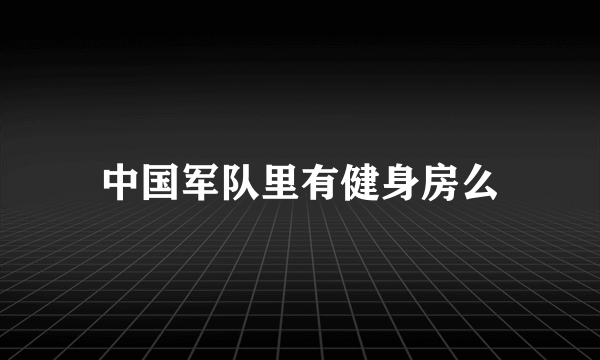 中国军队里有健身房么